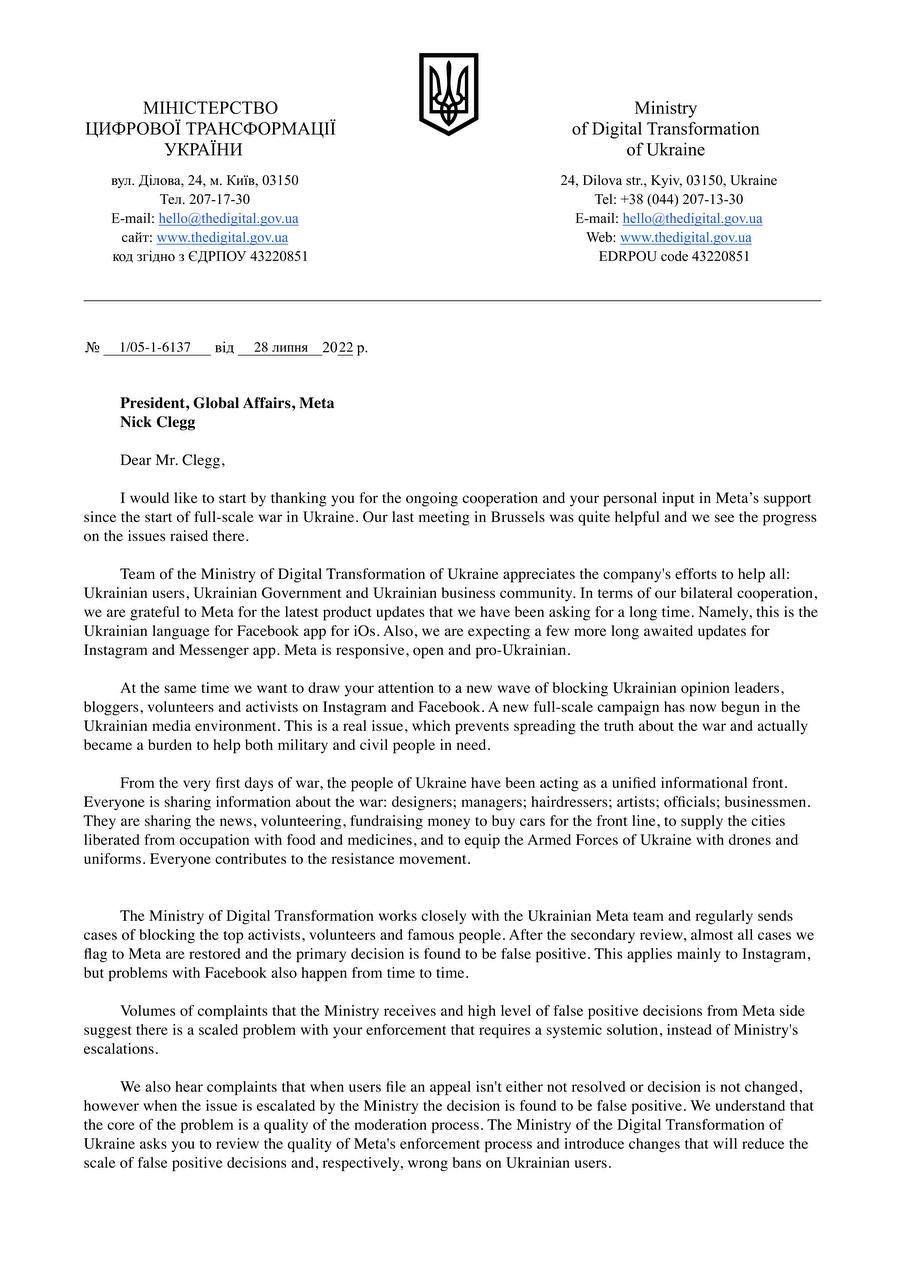 МІНІСТЕРСТВО
ЦИФРОВОЇ ТРАНСФОРМАЦІЇ
УКРАЇНИ

вул. Ділова, 24, м. Київ, 03150
Тел. 207-17-30
E-mail: hello@thedigital.gov.ua
сайт: www.thedigital.gov.ua
код згідно з ЄДРПОУ 43220851

Ministry
of Digital Transformation
of Ukraine

24, Dilova str., Kyiv, 03150, Ukraine
Tel: +38 (044) 207-13-30
E-mail: hello@thedigital.gov.ua
Web: www.thedigital.gov.ua
EDRPOU code 43220851

№ 1/05-1-6137 від 28 липня 2022 р.

President, Global Affairs, Meta
Nick Clegg

Dear Mr. Clegg,

I would like to start by thanking you for the ongoing cooperation and your personal input in Meta's support since the start of full-scale war in Ukraine. Our last meeting in Brussels was quite helpful and we see the progress on the issues raised there.

Team of the Ministry of Digital Transformation of Ukraine appreciates the company's efforts to help all: Ukrainian users, Ukrainian Government and Ukrainian business community. In terms of our bilateral cooperation, we are grateful to Meta for the latest product updates that we have been asking for a long time. Namely, this is the Ukrainian language for Facebook app for iOs. Also, we are expecting a few more long awaited updates for Instagram and Messenger app. Meta is responsive, open and pro-Ukrainian.

At the same time we want to draw your attention to a new wave of blocking Ukrainian opinion leaders, bloggers, volunteers and activists on Instagram and Facebook. A new full-scale campaign has now begun in the Ukrainian media environment. This is a real issue, which prevents spreading the truth about the war and actually became a burden to help both military and civil people in need.

From the very first days of war, the people of Ukraine have been acting as a unified informational front. Everyone is sharing information about the war: designers; managers; hairdressers; artists; officials; businessmen. They are sharing the news, volunteering, fundraising money to buy cars for the front line, to supply the cities liberated from occupation with food and medicines, and to equip the Armed Forces of Ukraine with drones and uniforms. Everyone contributes to the resistance movement.

The Ministry of Digital Transformation works closely with the Ukrainian Meta team and regularly sends cases of blocking the top activists, volunteers and famous people. After the secondary review, almost all cases we flag to Meta are restored and the primary decision is found to be false positive. This applies mainly to Instagram, but problems with Facebook also happen from time to time.

Volumes of complaints that the Ministry receives and high level of false positive decisions from Meta side suggest there is a scaled problem with your enforcement that requires a systemic solution, instead of Ministry's escalations.

We also hear complaints that when users file an appeal isn't either not resolved or decision is not changed, however when the issue is escalated by the Ministry the decision is found to be false positive. We understand that the core of the problem is a quality of the moderation process. The Ministry of the Digital Transformation of Ukraine asks you to review the quality of Meta's enforcement process and introduce changes that will reduce the scale of false positive decisions and, respectively, wrong bans on Ukrainian users.